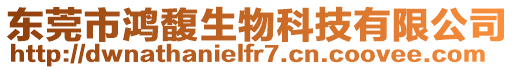 东莞市鸿馥生物科技有限公司
http://dwnathanielfr7.cn.coovee.com